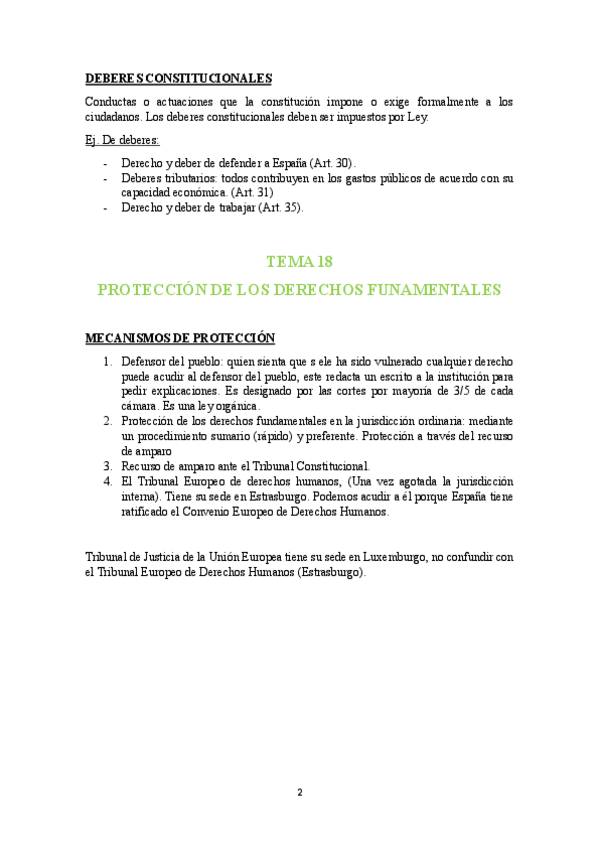 DEBERES CONSTITUCIONALES

Conductas o actuaciones que la constitución impone o exige formalmente a los ciudadanos. Los deberes constitucionales deben ser impuestos por Ley.

Ej. De deberes:

- Derecho y deber de defender a España (Art. 30).
- Deberes tributarios: todos contribuyen en los gastos públicos de acuerdo con su capacidad económica. (Art. 31)
- Derecho y deber de trabajar (Art. 35).

TEMA 18

PROTECCIÓN DE LOS DERECHOS FUNAMENTALES

MECANISMOS DE PROTECCIÓN

1. Defensor del pueblo: quien sienta que s ele ha sido vulnerado cualquier derecho puede acudir al defensor del pueblo, este redacta un escrito a la institución para pedir explicaciones. Es designado por las cortes por mayoría de 3/5 de cada cámara. Es una ley orgánica.
2. Protección de los derechos fundamentales en la jurisdicción ordinaria: mediante un procedimiento sumario (rápido) y preferente. Protección a través del recurso de amparo
3. Recurso de amparo ante el Tribunal Constitucional.
4. El Tribunal Europeo de derechos humanos, (Una vez agotada la jurisdicción interna). Tiene su sede en Estrasburgo. Podemos acudir a él porque España tiene ratificado el Convenio Europeo de Derechos Humanos.

Tribunal de Justicia de la Unión Europea tiene su sede en Luxemburgo, no confundir con el Tribunal Europeo de Derechos Humanos (Estrasburgo).

2